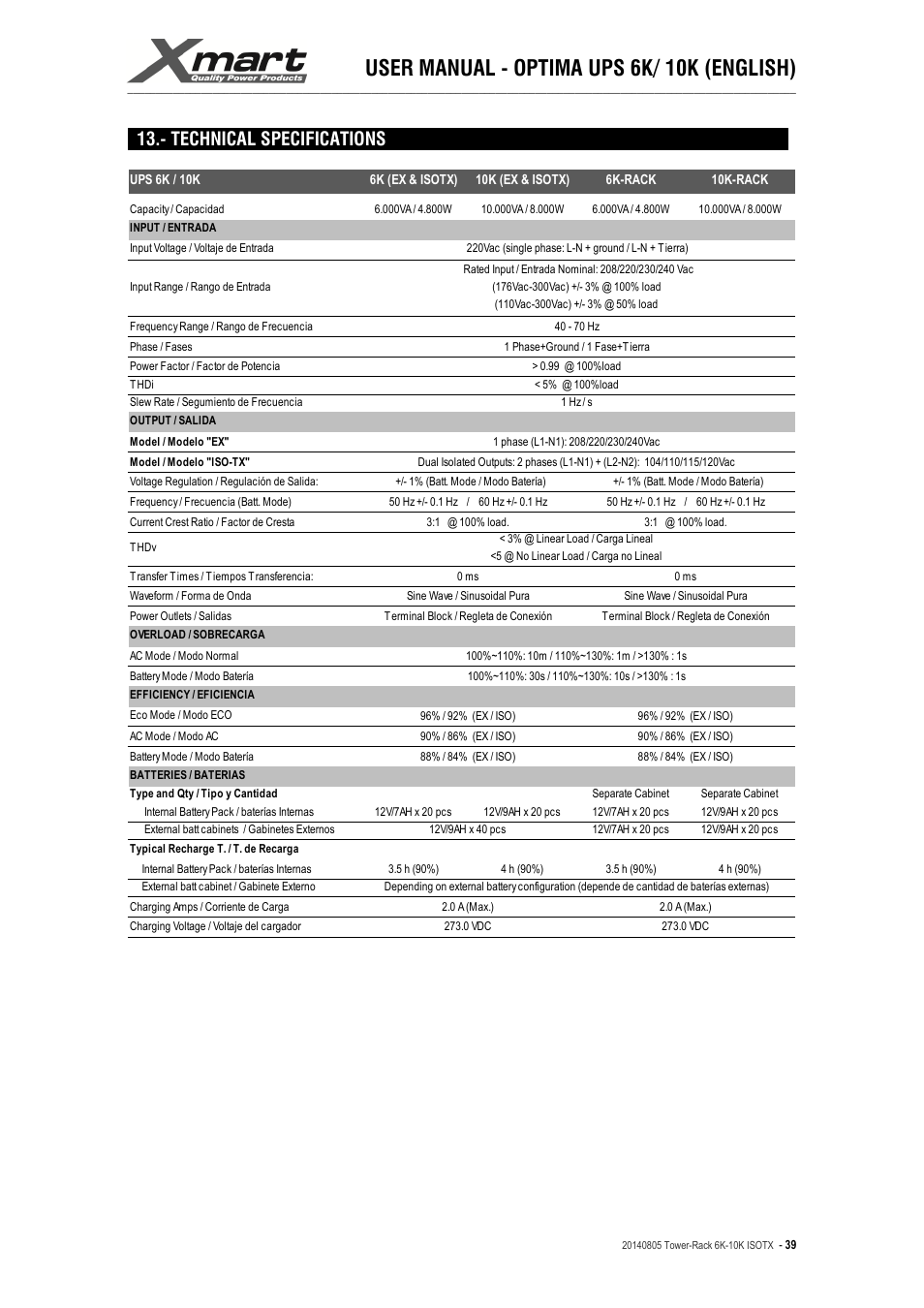 Xmart
Quality Power Products

USER MANUAL - OPTIMA UPS 6K/ 10K (ENGLISH)

13.- TECHNICAL SPECIFICATIONS

| UPS 6K / 10K | 6K (EX & ISOTX) | 10K (EX & ISOTX) | 6K-RACK | 10K-RACK |
|---|---|---|---|---|
| Capacity / Capacidad | 6.000VA / 4.800W | 10.000VA / 8.000W | 6.000VA / 4.800W | 10.000VA / 8.000W |
| INPUT / ENTRADA | | | | |
| Input Voltage / Voltaje de Entrada | 220Vac (single phase: L-N + ground / L-N + Tierra) | | | |
| Input Range / Rango de Entrada | Rated Input / Entrada Nominal: 208/220/230/240 Vac (176Vac-300Vac) +/- 3% @ 100% load (110Vac-300Vac) +/- 3% @ 50% load | | | |
| Frequency Range / Rango de Frecuencia | 40 - 70 Hz | | | |
| Phase / Fases | 1 Phase+Ground / 1 Fase+Tierra | | | |
| Power Factor / Factor de Potencia | > 0.99 @ 100%load | | | |
| THDi | < 5% @ 100%load | | | |
| Slew Rate / Segumiento de Frecuencia | 1 Hz / s | | | |
| OUTPUT / SALIDA | | | | |
| Model / Modelo "EX" | 1 phase (L1-N1): 208/220/230/240Vac | | | |
| Model / Modelo "ISO-TX" | Dual Isolated Outputs: 2 phases (L1-N1) + (L2-N2): 104/110/115/120Vac | | | |
| Voltage Regulation / Regulación de Salida: | +/- 1% (Batt. Mode / Modo Batería) | | +/- 1% (Batt. Mode / Modo Batería) | |
| Frequency / Frecuencia (Batt. Mode) | 50 Hz +/- 0.1 Hz / 60 Hz +/- 0.1 Hz | | 50 Hz +/- 0.1 Hz / 60 Hz +/- 0.1 Hz | |
| Current Crest Ratio / Factor de Cresta | 3:1 @ 100% load. | | 3:1 @ 100% load. | |
| THDv | < 3% @ Linear Load / Carga Lineal <5 @ No Linear Load / Carga no Lineal | | | |
| Transfer Times / Tiempos Transferencia: | 0 ms | | 0 ms | |
| Waveform / Forma de Onda | Sine Wave / Sinusoidal Pura | | Sine Wave / Sinusoidal Pura | |
| Power Outlets / Salidas | Terminal Block / Regleta de Conexión | | Terminal Block / Regleta de Conexión | |
| OVERLOAD / SOBRECARGA | | | | |
| AC Mode / Modo Normal | 100%~110%: 10m / 110%~130%: 1m / >130% : 1s | | | |
| Battery Mode / Modo Batería | 100%~110%: 30s / 110%~130%: 10s / >130% : 1s | | | |
| EFFICIENCY / EFICIENCIA | | | | |
| Eco Mode / Modo ECO | 96% / 92% (EX / ISO) | | 96% / 92% (EX / ISO) | |
| AC Mode / Modo AC | 90% / 86% (EX / ISO) | | 90% / 86% (EX / ISO) | |
| Battery Mode / Modo Batería | 88% / 84% (EX / ISO) | | 88% / 84% (EX / ISO) | |
| BATTERIES / BATERIAS | | | | |
| Type and Qty / Tipo y Cantidad | | | Separate Cabinet | Separate Cabinet |
| Internal Battery Pack / baterías Internas | 12V/7AH x 20 pcs | 12V/9AH x 20 pcs | 12V/7AH x 20 pcs | 12V/9AH x 20 pcs |
| External batt cabinets / Gabinetes Externos | 12V/9AH x 40 pcs | | 12V/7AH x 20 pcs | 12V/9AH x 20 pcs |
| Typical Recharge T. / T. de Recarga | | | | |
| Internal Battery Pack / baterías Internas | 3.5 h (90%) | 4 h (90%) | 3.5 h (90%) | 4 h (90%) |
| External batt cabinet / Gabinete Externo | Depending on external battery configuration (depende de cantidad de baterías externas) | | | |
| Charging Amps / Corriente de Carga | 2.0 A (Max.) | | 2.0 A (Max.) | |
| Charging Voltage / Voltaje del cargador | 273.0 VDC | | 273.0 VDC | |

20140805 Tower-Rack 6K-10K ISOTX - 39